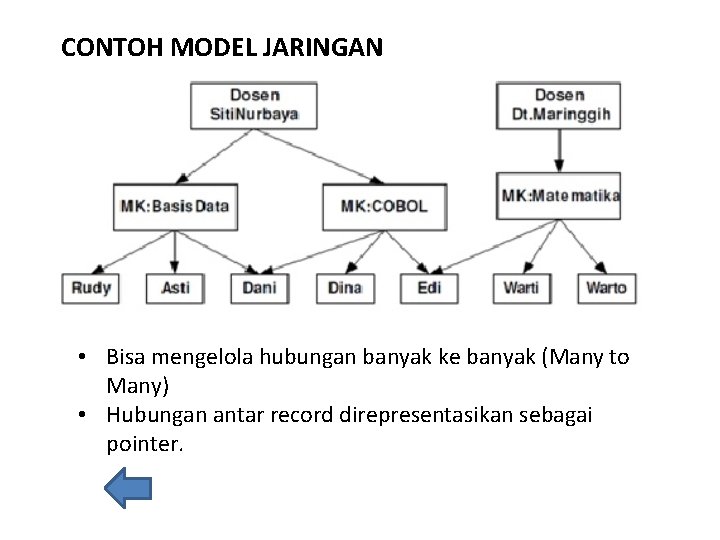 CONTOH MODEL JARINGAN

Dosen SitiNurbaya

Dosen Dt.Maringgih

MK:Basis Data

MK:COBOL

MK:Matematika

Rudy

Asti

Dani

Dina

Edi

Warti

Warto

• Bisa mengelola hubungan banyak ke banyak (Many to Many)
• Hubungan antar record direpresentasikan sebagai pointer.